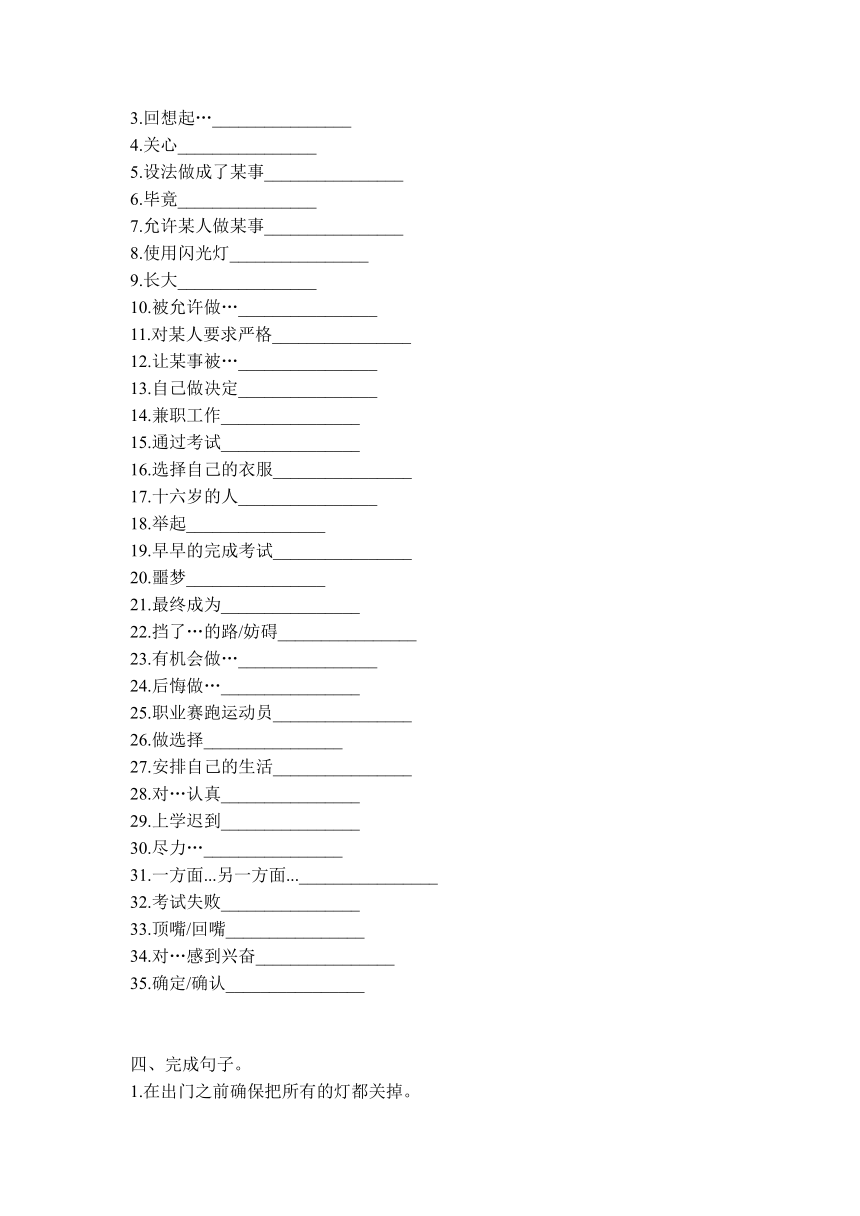 3.回想起…________________
4.关心________________
5.设法做成了某事________________
6.毕竟________________
7.允许某人做某事________________
8.使用闪光灯________________
9.长大________________
10.被允许做…________________
11.对某人要求严格________________
12.让某事被…________________
13.自己做决定________________
14.兼职工作________________
15.通过考试________________
16.选择自己的衣服________________
17.十六岁的人________________
18.举起________________
19.早早的完成考试________________
20.噩梦________________
21.最终成为________________
22.挡了…的路/妨碍________________
23.有机会做…________________
24.后悔做…________________
25.职业赛跑运动员________________
26.做选择________________
27.安排自己的生活________________
28.对…认真________________
29.上学迟到________________
30.尽力…________________
31.一方面...另一方面...________________
32.考试失败________________
33.顶嘴/回嘴________________
34.对…感到兴奋________________
35.确定/确认________________

四、完成句子。
1.在出门之前确保把所有的灯都关掉。